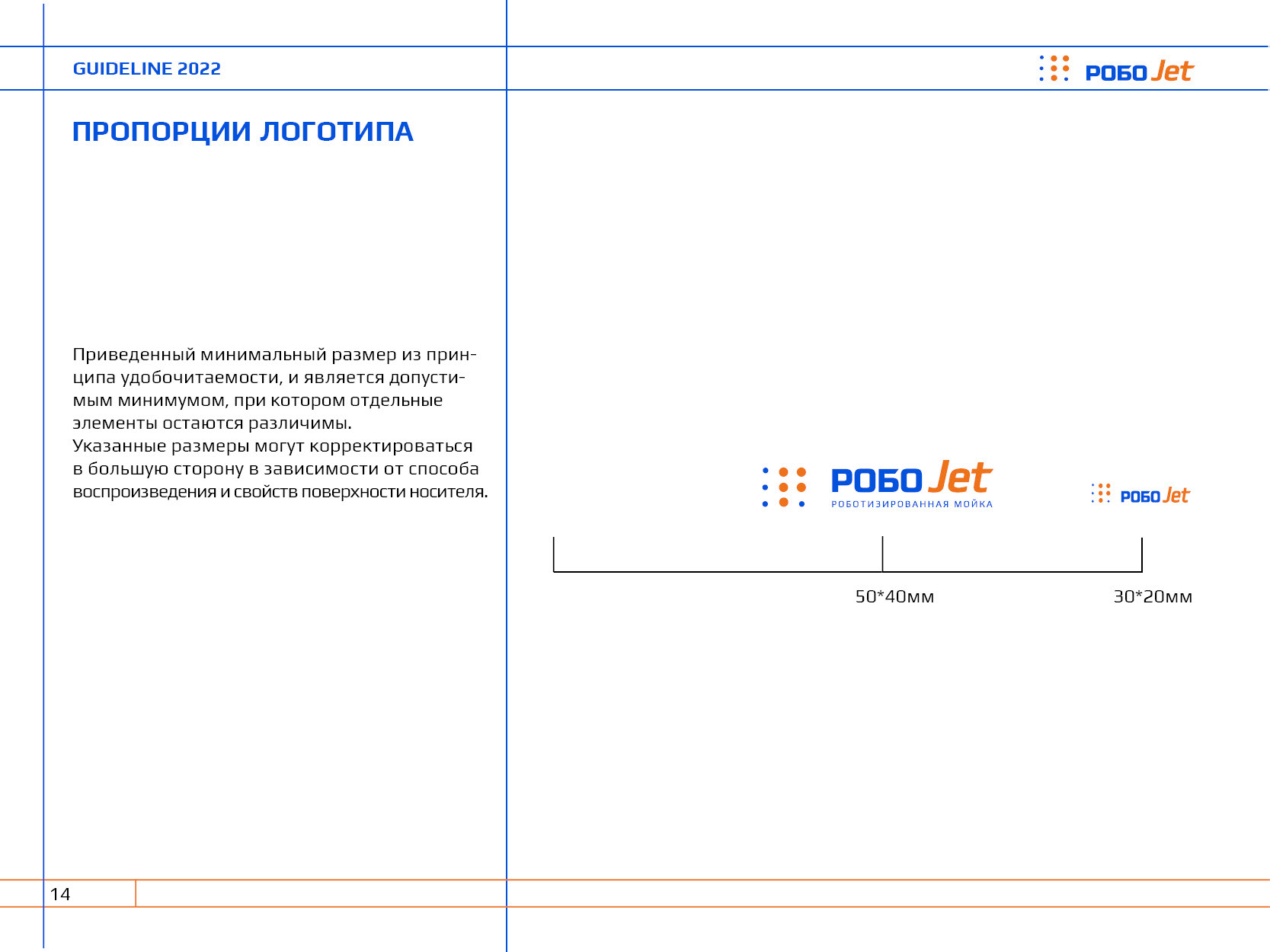 GUIDELINE 2022

РОБО Jet

ПРОПОРЦИИ ЛОГОТИПА

Приведенный минимальный размер из принципа удобочитаемости, и является допустимым минимумом, при котором отдельные элементы остаются различимы.
Указанные размеры могут корректироваться в большую сторону в зависимости от способа воспроизведения и свойств поверхности носителя.

РОБО Jet
РОБОТИЗИРОВАННАЯ МОЙКА

РОБО Jet

50*40мм

30*20мм

14